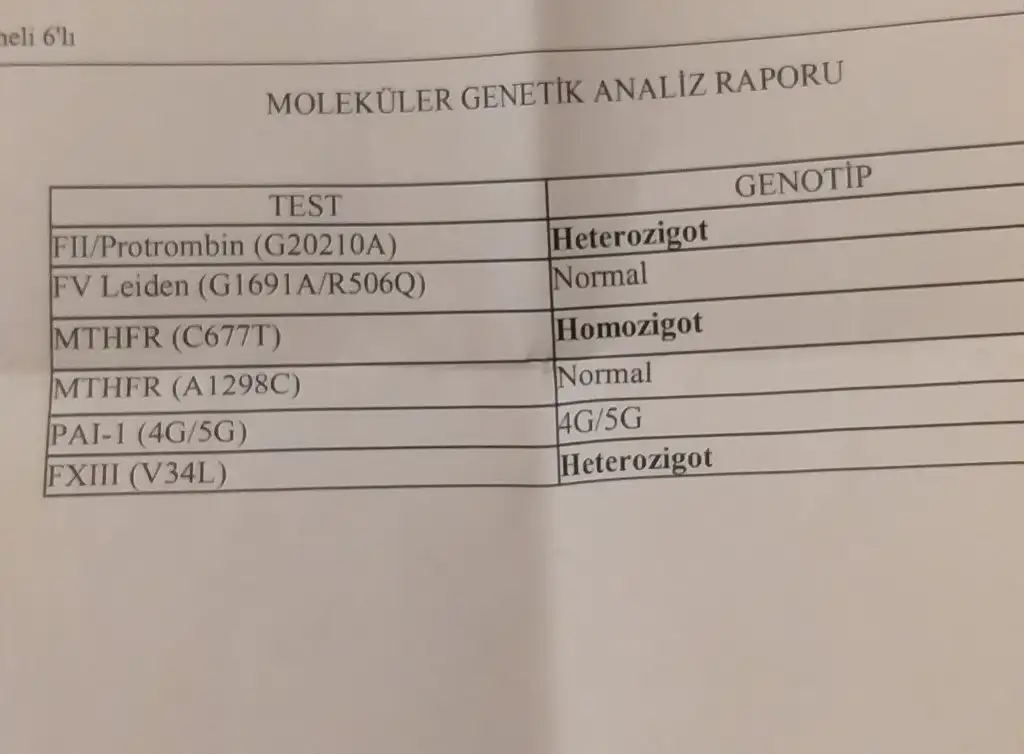 neli 6'lı

MOLEKÜLER GENETİK ANALİZ RAPORU

| TEST | GENOTİP |
|---|---|
| FII/Protrombin (G20210A) | **Heterozigot** |
| FV Leiden (G1691A/R506Q) | Normal |
| MTHFR (C677T) | **Homozigot** |
| MTHFR (A1298C) | Normal |
| PAI-1 (4G/5G) | 4G/5G |
| FXIII (V34L) | **Heterozigot** |